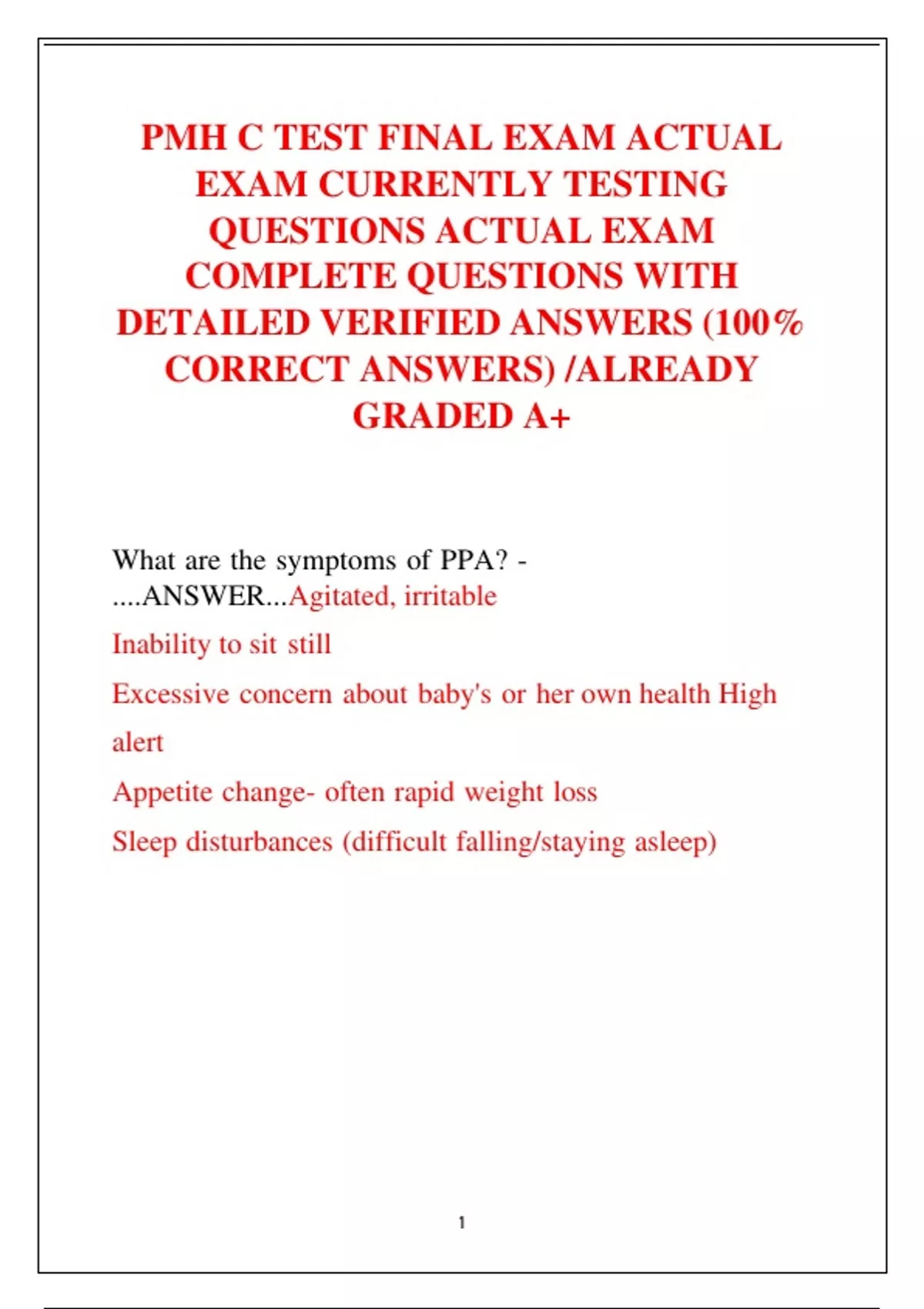 PMH C TEST FINAL EXAM ACTUAL EXAM CURRENTLY TESTING QUESTIONS ACTUAL EXAM COMPLETE QUESTIONS WITH DETAILED VERIFIED ANSWERS (100% CORRECT ANSWERS) /ALREADY GRADED A+

What are the symptoms of PPA? - ....ANSWER...Agitated, irritable

Inability to sit still

Excessive concern about baby's or her own health High alert

Appetite change- often rapid weight loss

Sleep disturbances (difficult falling/staying asleep)

1